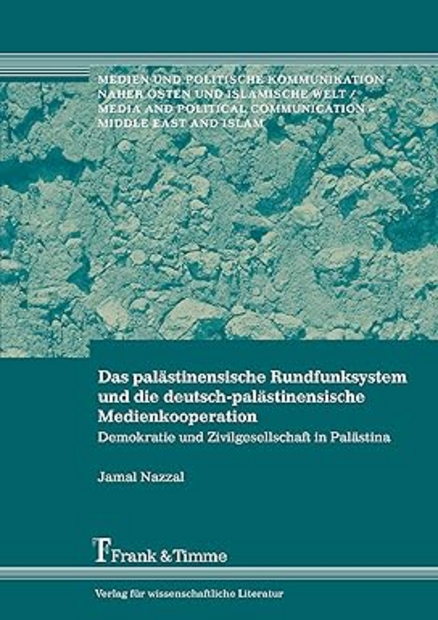 MEDIEN UND POLITISCHE KOMMUNIKATION – NAHER OSTEN UND ISLAMISCHE WELT / MEDIA AND POLITICAL COMMUNICATION – MIDDLE EAST AND ISLAM

Das palästinensische Rundfunksystem und die deutsch-palästinensische Medienkooperation

Demokratie und Zivilgesellschaft in Palästina

Jamal Nazzal

Frank & Timme

Verlag für wissenschaftliche Literatur